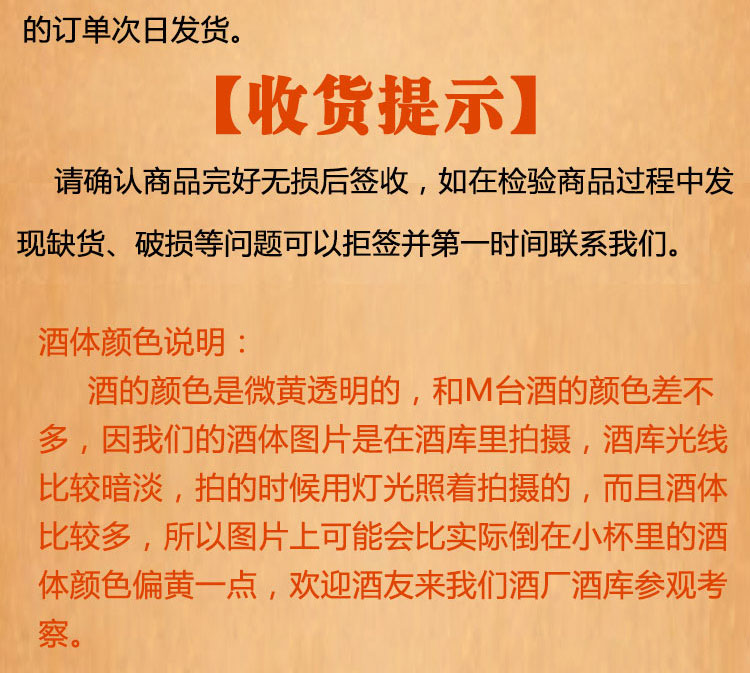 的订单次日发货。

【收货提示】

请确认商品完好无损后签收，如在检验商品过程中发现缺货、破损等问题可以拒签并第一时间联系我们。

酒体颜色说明：

酒的颜色是微黄透明的，和M台酒的颜色差不多，因我们的酒体图片是在酒库里拍摄，酒库光线比较暗淡，拍的时候用灯光照着拍摄的，而且酒体比较多，所以图片上可能会比实际倒在小杯里的酒体颜色偏黄一点，欢迎酒友来我们酒厂酒库参观考察。